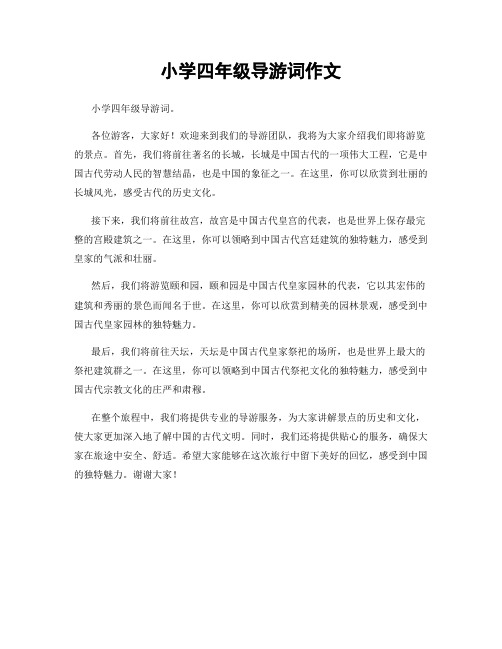 小学四年级导游词作文

小学四年级导游词。

各位游客，大家好！欢迎来到我们的导游团队，我将为大家介绍我们即将游览的景点。首先，我们将前往著名的长城，长城是中国古代的一项伟大工程，它是中国古代劳动人民的智慧结晶，也是中国的象征之一。在这里，你可以欣赏到壮丽的长城风光，感受古代的历史文化。

接下来，我们将前往故宫，故宫是中国古代皇宫的代表，也是世界上保存最完整的宫殿建筑之一。在这里，你可以领略到中国古代宫廷建筑的独特魅力，感受到皇家的气派和壮丽。

然后，我们将游览颐和园，颐和园是中国古代皇家园林的代表，它以其宏伟的建筑和秀丽的景色而闻名于世。在这里，你可以欣赏到精美的园林景观，感受到中国古代皇家园林的独特魅力。

最后，我们将前往天坛，天坛是中国古代皇家祭祀的场所，也是世界上最大的祭祀建筑群之一。在这里，你可以领略到中国古代祭祀文化的独特魅力，感受到中国古代宗教文化的庄严和肃穆。

在整个旅程中，我们将提供专业的导游服务，为大家讲解景点的历史和文化，使大家更加深入地了解中国的古代文明。同时，我们还将提供贴心的服务，确保大家在旅途中安全、舒适。希望大家能够在这次旅行中留下美好的回忆，感受到中国的独特魅力。谢谢大家！